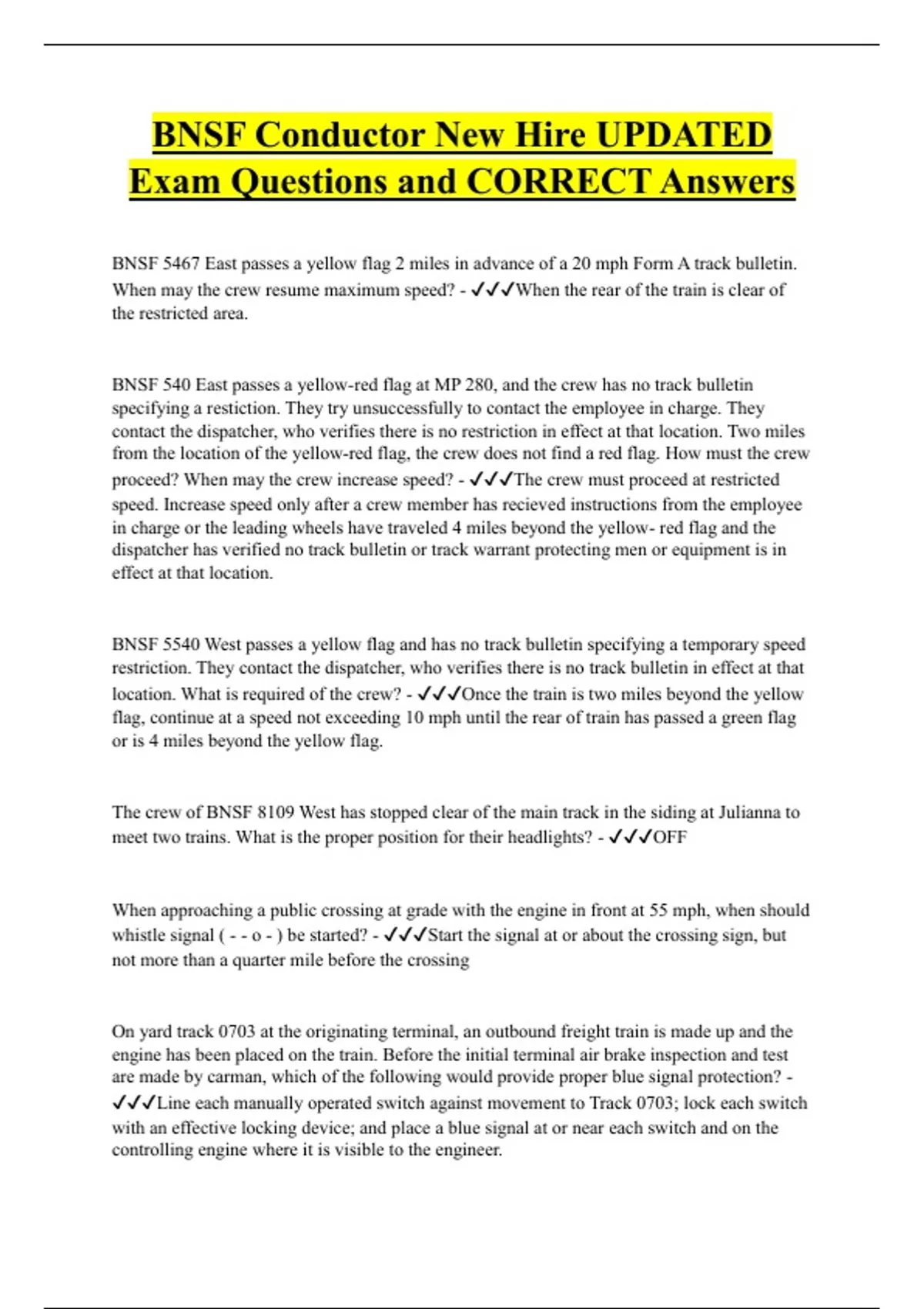 BNSF Conductor New Hire UPDATED Exam Questions and CORRECT Answers

BNSF 5467 East passes a yellow flag 2 miles in advance of a 20 mph Form A track bulletin. When may the crew resume maximum speed? - ✓✓✓When the rear of the train is clear of the restricted area.

BNSF 540 East passes a yellow-red flag at MP 280, and the crew has no track bulletin specifying a restiction. They try unsuccessfully to contact the employee in charge. They contact the dispatcher, who verifies there is no restriction in effect at that location. Two miles from the location of the yellow-red flag, the crew does not find a red flag. How must the crew proceed? When may the crew increase speed? - ✓✓✓The crew must proceed at restricted speed. Increase speed only after a crew member has recieved instructions from the employee in charge or the leading wheels have traveled 4 miles beyond the yellow- red flag and the dispatcher has verified no track bulletin or track warrant protecting men or equipment is in effect at that location.

BNSF 5540 West passes a yellow flag and has no track bulletin specifying a temporary speed restriction. They contact the dispatcher, who verifies there is no track bulletin in effect at that location. What is required of the crew? - ✓✓✓Once the train is two miles beyond the yellow flag, continue at a speed not exceeding 10 mph until the rear of train has passed a green flag or is 4 miles beyond the yellow flag.

The crew of BNSF 8109 West has stopped clear of the main track in the siding at Julianna to meet two trains. What is the proper position for their headlights? - ✓✓✓OFF

When approaching a public crossing at grade with the engine in front at 55 mph, when should whistle signal ( - - o - ) be started? - ✓✓✓Start the signal at or about the crossing sign, but not more than a quarter mile before the crossing

On yard track 0703 at the originating terminal, an outbound freight train is made up and the engine has been placed on the train. Before the initial terminal air brake inspection and test are made by carman, which of the following would provide proper blue signal protection? - ✓✓✓Line each manually operated switch against movement to Track 0703; lock each switch with an effective locking device; and place a blue signal at or near each switch and on the controlling engine where it is visible to the engineer.